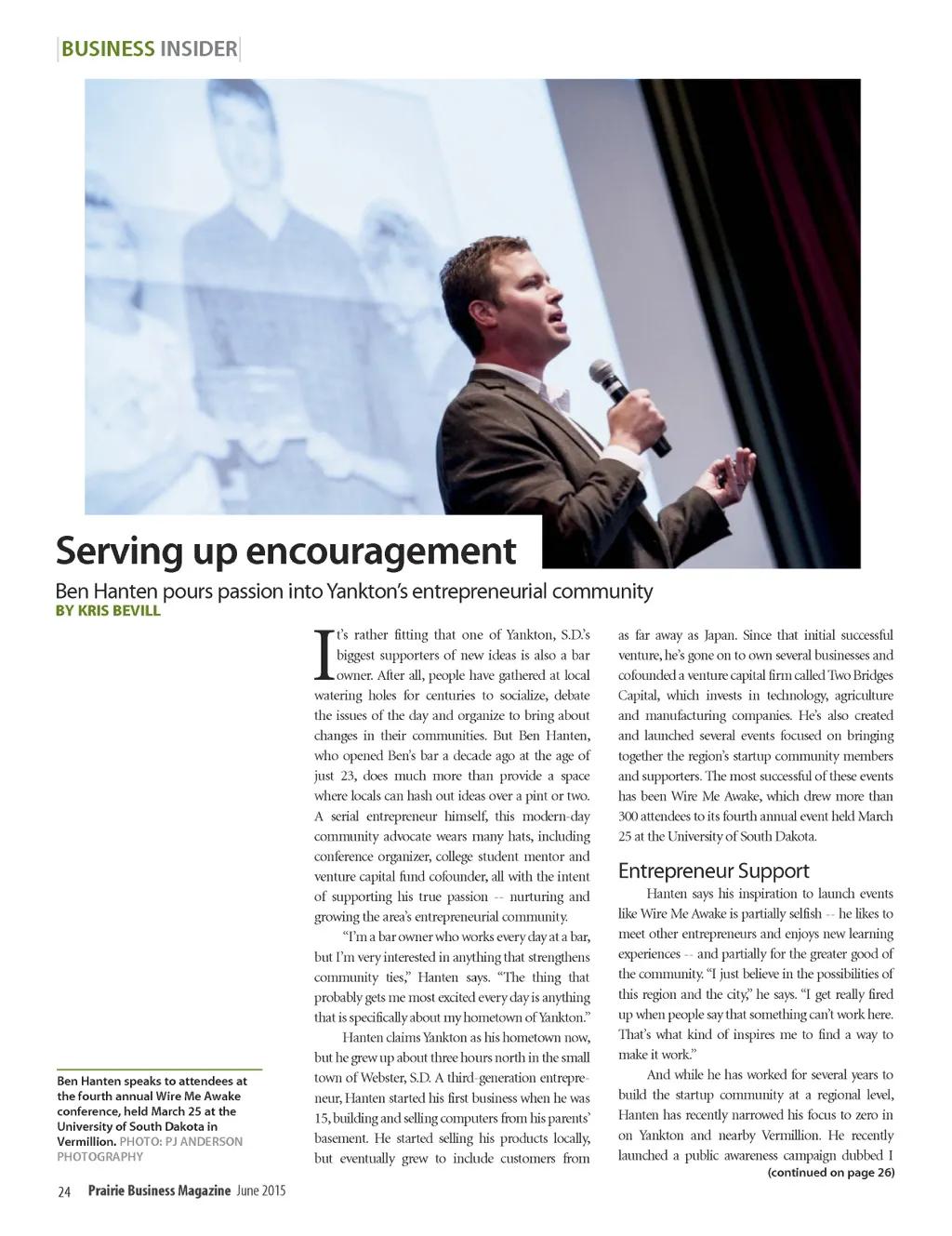 BUSINESS INSIDER

Serving up encouragement

Ben Hanten pours passion into Yankton's entrepreneurial community

BY KRIS BEVILL

Ben Hanten speaks to attendees at the fourth annual Wire Me Awake conference, held March 25 at the University of South Dakota in Vermillion. PHOTO: PJ ANDERSON PHOTOGRAPHY

It's rather fitting that one of Yankton, S.D.'s biggest supporters of new ideas is also a bar owner. After all, people have gathered at local watering holes for centuries to socialize, debate the issues of the day and organize to bring about changes in their communities. But Ben Hanten, who opened Ben's bar a decade ago at the age of just 23, does much more than provide a space where locals can hash out ideas over a pint or two. A serial entrepreneur himself, this modern-day community advocate wears many hats, including conference organizer, college student mentor and venture capital fund cofounder, all with the intent of supporting his true passion -- nurturing and growing the area's entrepreneurial community.

"I'm a bar owner who works every day at a bar, but I'm very interested in anything that strengthens community ties," Hanten says. "The thing that probably gets me most excited every day is anything that is specifically about my hometown of Yankton."

Hanten claims Yankton as his hometown now, but he grew up about three hours north in the small town of Webster, S.D. A third-generation entrepreneur, Hanten started his first business when he was 15, building and selling computers from his parents' basement. He started selling his products locally, but eventually grew to include customers from as far away as Japan. Since that initial successful venture, he's gone on to own several businesses and cofounded a venture capital firm called Two Bridges Capital, which invests in technology, agriculture and manufacturing companies. He's also created and launched several events focused on bringing together the region's startup community members and supporters. The most successful of these events has been Wire Me Awake, which drew more than 300 attendees to its fourth annual event held March 25 at the University of South Dakota.

Entrepreneur Support

Hanten says his inspiration to launch events like Wire Me Awake is partially selfish -- he likes to meet other entrepreneurs and enjoys new learning experiences -- and partially for the greater good of the community. "I just believe in the possibilities of this region and the city," he says. "I get really fired up when people say that something can't work here. That's what kind of inspires me to find a way to make it work."

And while he has worked for several years to build the startup community at a regional level, Hanten has recently narrowed his focus to zero in on Yankton and nearby Vermillion. He recently launched a public awareness campaign dubbed I

(continued on page 26)

24 Prairie Business Magazine June 2015